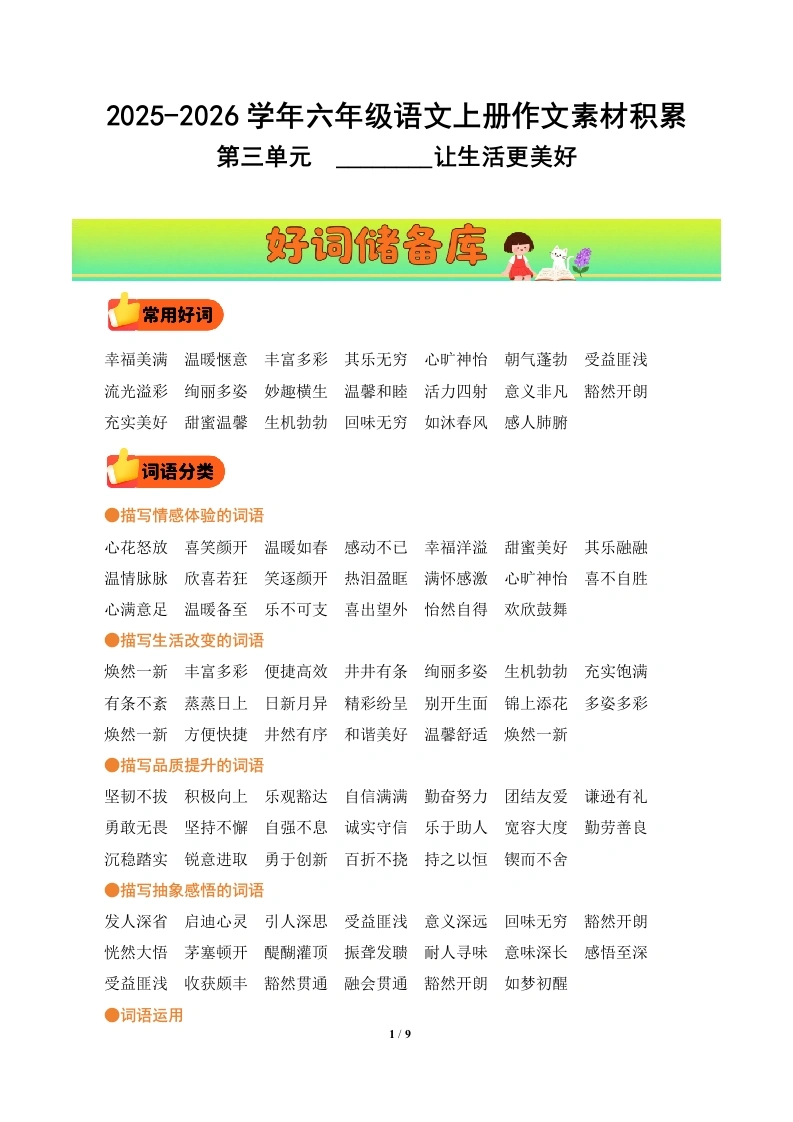 2025-2026 学年六年级语文上册作文素材积累

第三单元 ________让生活更美好

好词储备库

常用好词

幸福美满 温暖惬意 丰富多彩 其乐无穷 心旷神怡 朝气蓬勃 受益匪浅
流光溢彩 绚丽多姿 妙趣横生 温馨和睦 活力四射 意义非凡 豁然开朗
充实美好 甜蜜温馨 生机勃勃 回味无穷 如沐春风 感人肺腑

词语分类

●描写情感体验的词语

心花怒放 喜笑颜开 温暖如春 感动不已 幸福洋溢 甜蜜美好 其乐融融
温情脉脉 欣喜若狂 笑逐颜开 热泪盈眶 满怀感激 心旷神怡 喜不自胜
心满意足 温暖备至 乐不可支 喜出望外 怡然自得 欢欣鼓舞

●描写生活改变的词语

焕然一新 丰富多彩 便捷高效 井井有条 绚丽多姿 生机勃勃 充实饱满
有条不紊 蒸蒸日上 日新月异 精彩纷呈 别开生面 锦上添花 多姿多彩
焕然一新 方便快捷 井然有序 和谐美好 温馨舒适 焕然一新

●描写品质提升的词语

坚韧不拔 积极向上 乐观豁达 自信满满 勤奋努力 团结友爱 谦逊有礼
勇敢无畏 坚持不懈 自强不息 诚实守信 乐于助人 宽容大度 勤劳善良
沉稳踏实 锐意进取 勇于创新 百折不挠 持之以恒 锲而不舍

●描写抽象感悟的词语

发人深省 启迪心灵 引人深思 受益匪浅 意义深远 回味无穷 豁然开朗
恍然大悟 茅塞顿开 醍醐灌顶 振聋发聩 耐人寻味 意味深长 感悟至深
受益匪浅 收获颇丰 豁然贯通 融会贯通 豁然开朗 如梦初醒

●词语运用

1 / 9